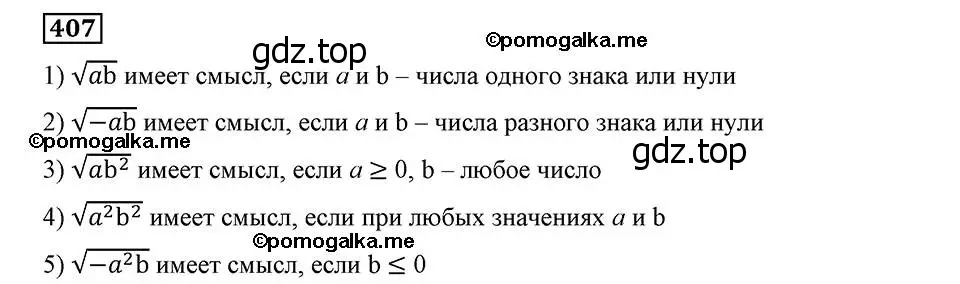 407

gdz.top ©pomogalka.me

1) $\sqrt{ab}$ имеет смысл, если $a$ и b – числа одного знака или нули

2) $\sqrt{-ab}$ имеет смысл, если $a$ и b – числа разного знака или нули

©pomogalka.me

gdz.top

3) $\sqrt{ab^2}$ имеет смысл, если $a \geq 0$, b – любое число

4) $\sqrt{a^2b^2}$ имеет смысл, если при любых значениях $a$ и b

©pomogalka.me

5) $\sqrt{-a^2b}$ имеет смысл, если $b \leq 0$